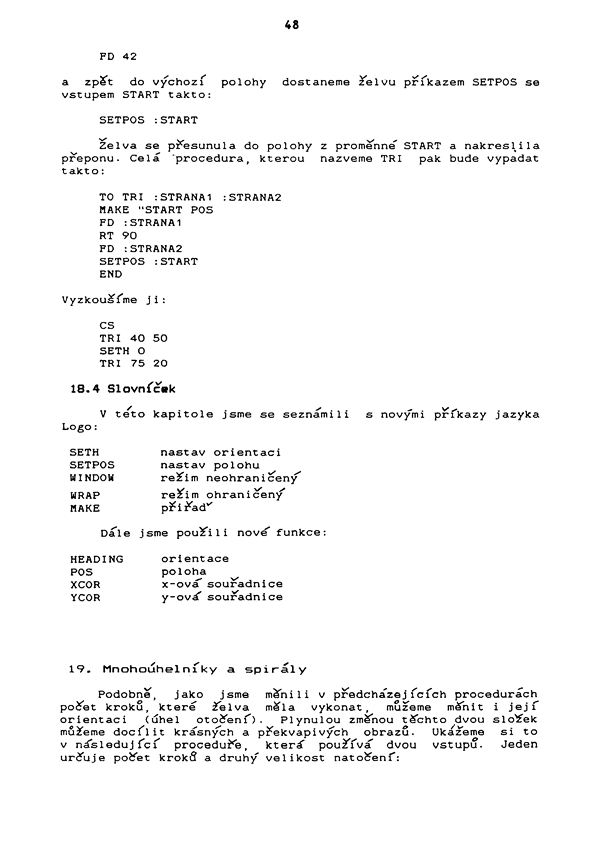 48

FD 42

a zpět do výchozí polohy dostaneme želvu příkazem SETPOS se vstupem START takto:

SETPOS :START

Želva se přesunula do polohy z proměnné START a nakreslila přeponu. Celá procedura, kterou nazveme TRI pak bude vypadat takto:

TO TRI :STRANA1 :STRANA2
MAKE "START POS
FD :STRANA1
RT 90
FD :STRANA2
SETPOS :START
END

Vyzkoušíme ji:

CS
TRI 40 50
SETH 0
TRI 75 20

18.4 Slovníček

V této kapitole jsme se seznámili s novými příkazy jazyka Logo:

SETH nastav orientaci
SETPOS nastav polohu
WINDOW režim neohraničený
WRAP režim ohraničený
MAKE přiřaď

Dále jsme použili nové funkce:

HEADING orientace
POS poloha
XCOR x-ová souřadnice
YCOR y-ová souřadnice

19. Mnohoúhelníky a spirály

Podobně, jako jsme měnili v předcházejících procedurách počet kroků, které želva měla vykonat, můžeme měnit i její orientaci (úhel otočení). Plynulou změnou těchto dvou složek můžeme docílit krásných a překvapivých obrazů. Ukážeme si to v následující proceduře, která používá dvou vstupů. Jeden určuje počet kroků a druhý velikost natočení: